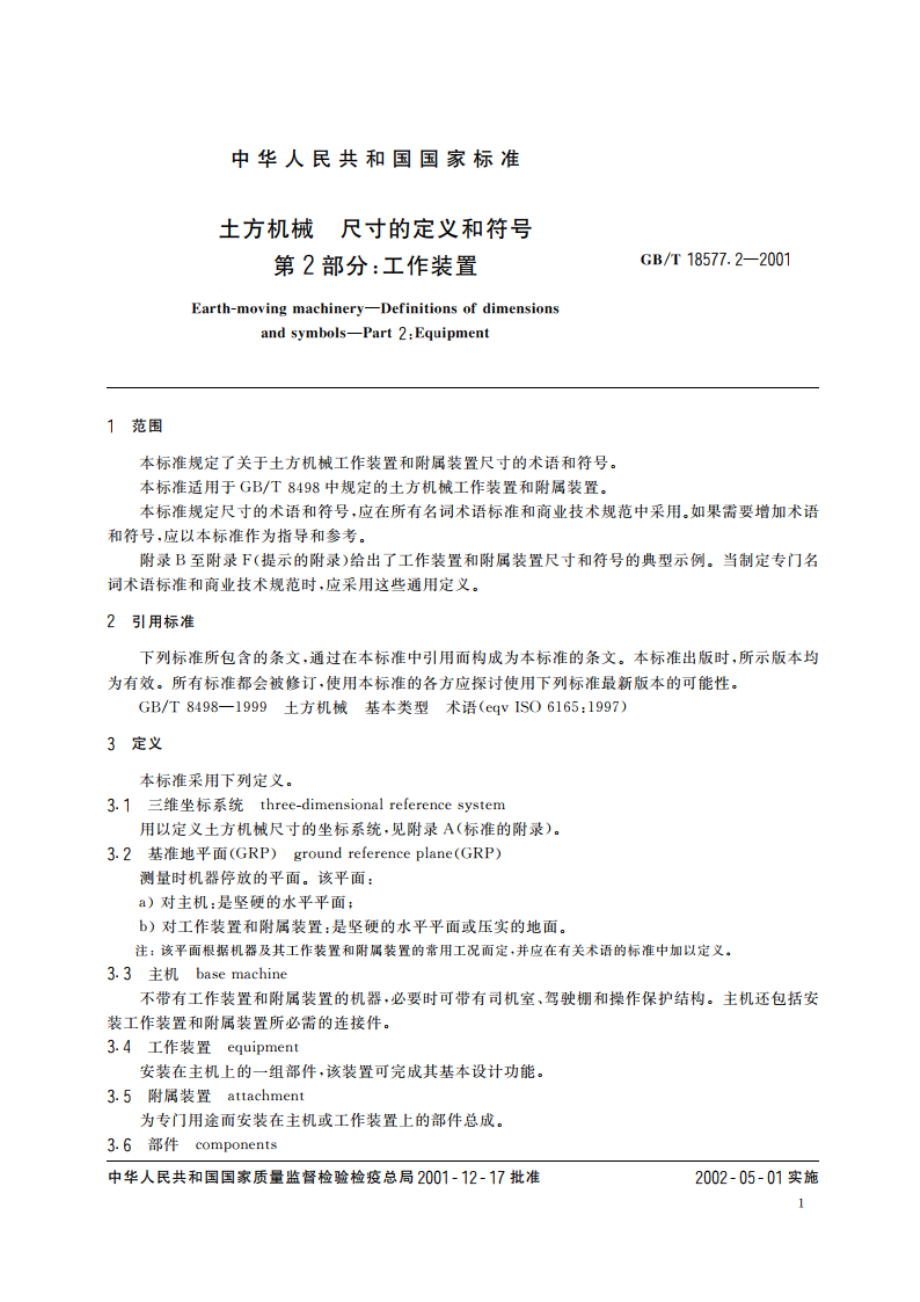 中华人民共和国国家标准

土方机械　尺寸的定义和符号
第2部分：工作装置

GB/T 18577.2—2001

Earth-moving machinery—Definitions of dimensions and symbols—Part 2:Equipment

1　范围

本标准规定了关于土方机械工作装置和附属装置尺寸的术语和符号。

本标准适用于GB/T 8498中规定的土方机械工作装置和附属装置。

本标准规定尺寸的术语和符号，应在所有名词术语标准和商业技术规范中采用。如果需要增加术语和符号，应以本标准作为指导和参考。

附录B至附录F(提示的附录)给出了工作装置和附属装置尺寸和符号的典型示例。当制定专门名词术语标准和商业技术规范时，应采用这些通用定义。

2　引用标准

下列标准所包含的条文，通过在本标准中引用而构成为本标准的条文。本标准出版时，所示版本均为有效。所有标准都会被修订，使用本标准的各方应探讨使用下列标准最新版本的可能性。

GB/T 8498—1999　土方机械　基本类型　术语(eqv ISO 6165:1997)

3　定义

本标准采用下列定义。

3.1　三维坐标系统　three-dimensional reference system

用以定义土方机械尺寸的坐标系统，见附录A(标准的附录)。

3.2　基准地平面(GRP)　ground reference plane(GRP)

测量时机器停放的平面。该平面：

a) 对主机：是坚硬的水平平面；

b) 对工作装置和附属装置：是坚硬的水平平面或压实的地面。

注：该平面根据机器及其工作装置和附属装置的常用工况而定，并应在有关术语的标准中加以定义。

3.3　主机　base machine

不带有工作装置和附属装置的机器，必要时可带有司机室、驾驶棚和操作保护结构。主机还包括安装工作装置和附属装置所必需的连接件。

3.4　工作装置　equipment

安装在主机上的一组部件，该装置可完成其基本设计功能。

3.5　附属装置　attachment

为专门用途而安装在主机或工作装置上的部件总成。

3.6　部件　components

中华人民共和国国家质量监督检验检疫总局2001-12-17批准　　2002-05-01实施

1